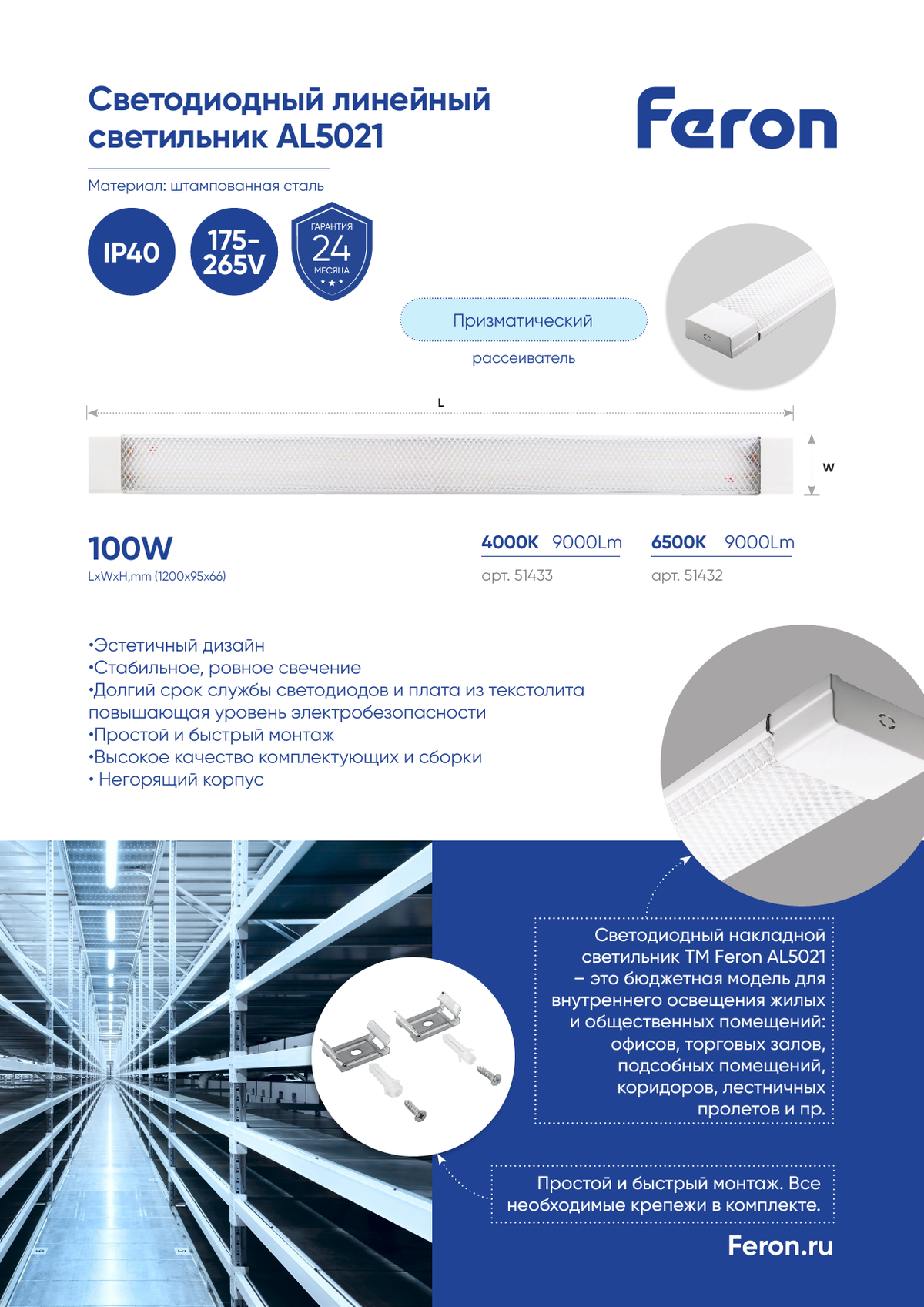 Светодиодный линейный светильник AL5021

Feron

Материал: штампованная сталь

IP40

175-265V

ГАРАНТИЯ 24 МЕСЯЦА

Призматический

рассеиватель

L

W

100W

LxWxH,mm (1200x95x66)

4000K 9000Lm

арт. 51433

6500K 9000Lm

арт. 51432

•Эстетичный дизайн
•Стабильное, ровное свечение
•Долгий срок службы светодиодов и плата из текстолита повышающая уровень электробезопасности
•Простой и быстрый монтаж
•Высокое качество комплектующих и сборки
• Негорящий корпус

Светодиодный накладной светильник ТМ Feron AL5021 – это бюджетная модель для внутреннего освещения жилых и общественных помещений: офисов, торговых залов, подсобных помещений, коридоров, лестничных пролетов и пр.

Простой и быстрый монтаж. Все необходимые крепежи в комплекте.

Feron.ru